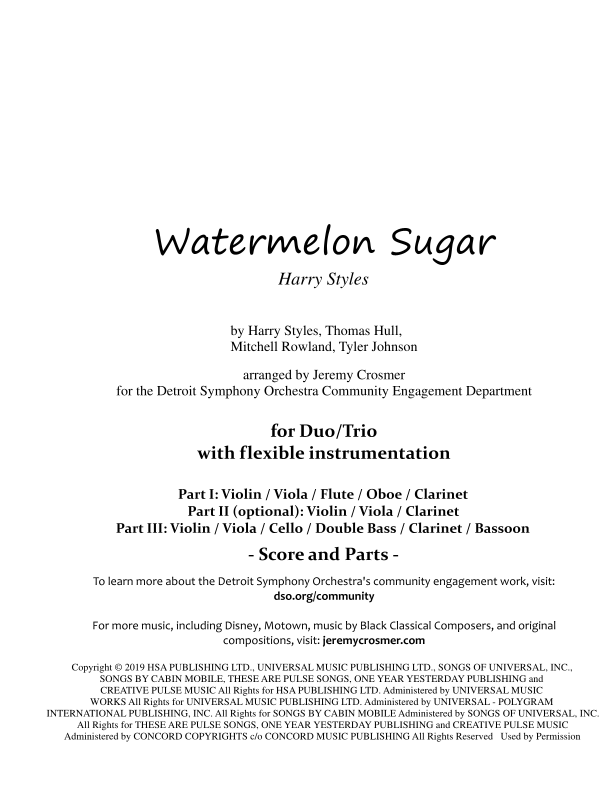 Watermelon Sugar

Harry Styles

by Harry Styles, Thomas Hull, Mitchell Rowland, Tyler Johnson

arranged by Jeremy Crosmer
for the Detroit Symphony Orchestra Community Engagement Department

for Duo/Trio
with flexible instrumentation

Part I: Violin / Viola / Flute / Oboe / Clarinet
Part II (optional): Violin / Viola / Clarinet
Part III: Violin / Viola / Cello / Double Bass / Clarinet / Bassoon

- Score and Parts -

To learn more about the Detroit Symphony Orchestra's community engagement work, visit: dso.org/community

For more music, including Disney, Motown, music by Black Classical Composers, and original compositions, visit: jeremycrosmer.com

Copyright © 2019 HSA PUBLISHING LTD., UNIVERSAL MUSIC PUBLISHING LTD., SONGS OF UNIVERSAL, INC., SONGS BY CABIN MOBILE, THESE ARE PULSE SONGS, ONE YEAR YESTERDAY PUBLISHING and CREATIVE PULSE MUSIC All Rights for HSA PUBLISHING LTD. Administered by UNIVERSAL MUSIC WORKS All Rights for UNIVERSAL MUSIC PUBLISHING LTD. Administered by UNIVERSAL - POLYGRAM INTERNATIONAL PUBLISHING, INC. All Rights for SONGS BY CABIN MOBILE Administered by SONGS OF UNIVERSAL, INC. All Rights for THESE ARE PULSE SONGS, ONE YEAR YESTERDAY PUBLISHING and CREATIVE PULSE MUSIC Administered by CONCORD COPYRIGHTS c/o CONCORD MUSIC PUBLISHING All Rights Reserved Used by Permission